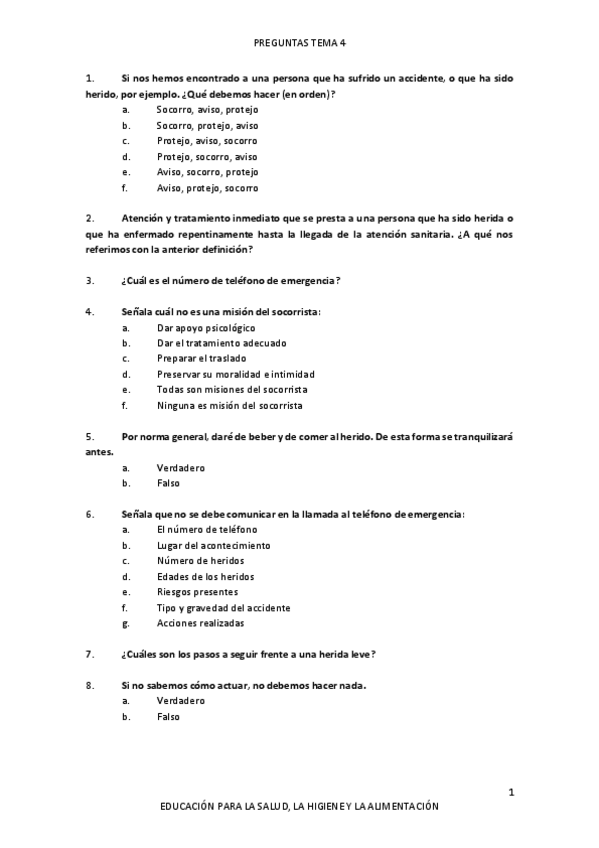 PREGUNTAS TEMA 4

1. Si nos hemos encontrado a una persona que ha sufrido un accidente, o que ha sido herido, por ejemplo. ¿Qué debemos hacer (en orden)?
a. Socorro, aviso, protejo
b. Socorro, protejo, aviso
c. Protejo, aviso, socorro
d. Protejo, socorro, aviso
e. Aviso, socorro, protejo
f. Aviso, protejo, socorro

2. Atención y tratamiento inmediato que se presta a una persona que ha sido herida o que ha enfermado repentinamente hasta la llegada de la atención sanitaria. ¿A qué nos referimos con la anterior definición?

3. ¿Cuál es el número de teléfono de emergencia?

4. Señala cuál no es una misión del socorrista:
a. Dar apoyo psicológico
b. Dar el tratamiento adecuado
c. Preparar el traslado
d. Preservar su moralidad e intimidad
e. Todas son misiones del socorrista
f. Ninguna es misión del socorrista

5. Por norma general, daré de beber y de comer al herido. De esta forma se tranquilizará antes.
a. Verdadero
b. Falso

6. Señala que no se debe comunicar en la llamada al teléfono de emergencia:
a. El número de teléfono
b. Lugar del acontecimiento
c. Número de heridos
d. Edades de los heridos
e. Riesgos presentes
f. Tipo y gravedad del accidente
g. Acciones realizadas

7. ¿Cuáles son los pasos a seguir frente a una herida leve?

8. Si no sabemos cómo actuar, no debemos hacer nada.
a. Verdadero
b. Falso

1

EDUCACIÓN PARA LA SALUD, LA HIGIENE Y LA ALIMENTACIÓN